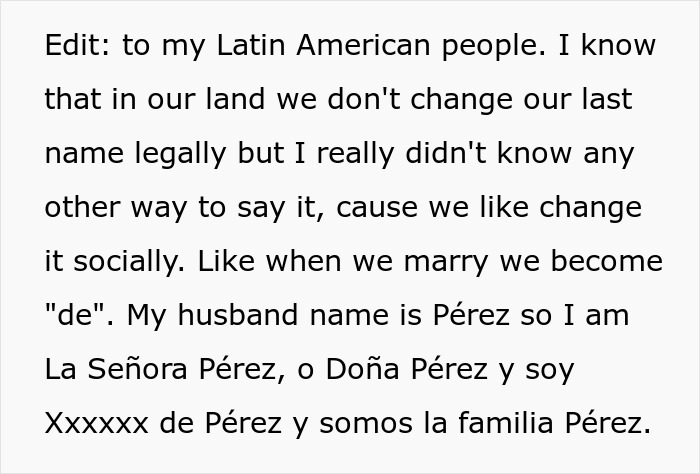 Edit: to my Latin American people. I know that in our land we don't change our last name legally but I really didn't know any other way to say it, cause we like change it socially. Like when we marry we become "de". My husband name is Pérez so I am La Señora Pérez, o Doña Pérez y soy Xxxxxx de Pérez y somos la familia Pérez.